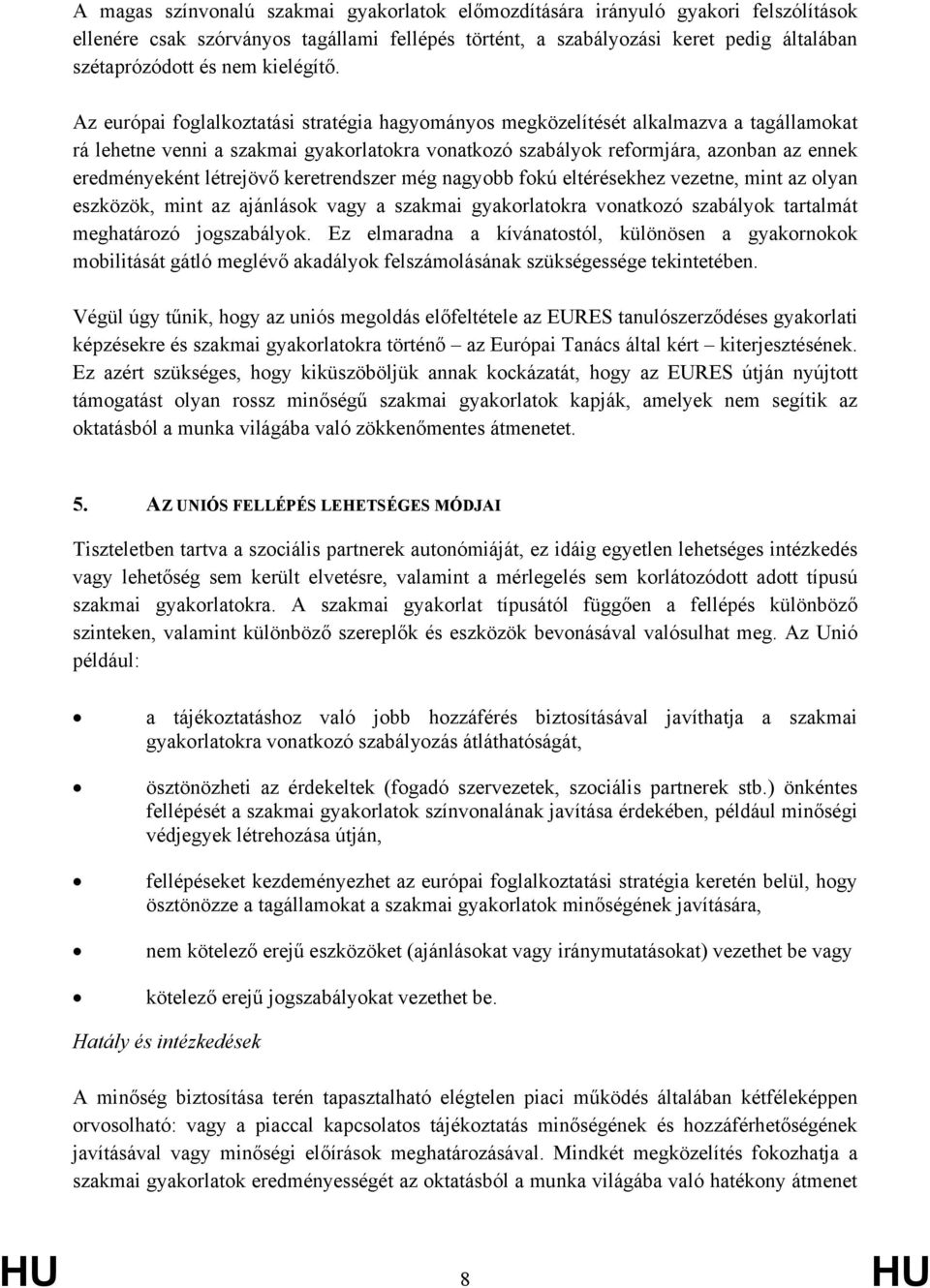 A magas színvonalú szakmai gyakorlatok előmozdítására irányuló gyakori felszólítások ellenére csak szórványos tagállami fellépés történt, a szabályozási keret pedig általában szétaprózódott és nem kielégítő.

Az európai foglalkoztatási stratégia hagyományos megközelítését alkalmazva a tagállamokat rá lehetne venni a szakmai gyakorlatokra vonatkozó szabályok reformjára, azonban az ennek eredményeként létrejövő keretrendszer még nagyobb fokú eltérésekhez vezetne, mint az olyan eszközök, mint az ajánlások vagy a szakmai gyakorlatokra vonatkozó szabályok tartalmát meghatározó jogszabályok. Ez elmaradna a kívánatostól, különösen a gyakornokok mobilitását gátló meglévő akadályok felszámolásának szükségessége tekintetében.

Végül úgy tűnik, hogy az uniós megoldás előfeltétele az EURES tanulószerződéses gyakorlati képzésekre és szakmai gyakorlatokra történő – az Európai Tanács által kért – kiterjesztésének. Ez azért szükséges, hogy kiküszöböljük annak kockázatát, hogy az EURES útján nyújtott támogatást olyan rossz minőségű szakmai gyakorlatok kapják, amelyek nem segítik az oktatásból a munka világába való zökkenőmentes átmenetet.

5. AZ UNIÓS FELLÉPÉS LEHETSÉGES MÓDJAI

Tiszteletben tartva a szociális partnerek autonómiáját, ez idáig egyetlen lehetséges intézkedés vagy lehetőség sem került elvetésre, valamint a mérlegelés sem korlátozódott adott típusú szakmai gyakorlatokra. A szakmai gyakorlat típusától függően a fellépés különböző szinteken, valamint különböző szereplők és eszközök bevonásával valósulhat meg. Az Unió például:

• a tájékoztatáshoz való jobb hozzáférés biztosításával javíthatja a szakmai gyakorlatokra vonatkozó szabályozás átláthatóságát,

• ösztönözheti az érdekeltek (fogadó szervezetek, szociális partnerek stb.) önkéntes fellépését a szakmai gyakorlatok színvonalának javítása érdekében, például minőségi védjegyek létrehozása útján,

• fellépéseket kezdeményezhet az európai foglalkoztatási stratégia keretén belül, hogy ösztönözze a tagállamokat a szakmai gyakorlatok minőségének javítására,

• nem kötelező erejű eszközöket (ajánlásokat vagy iránymutatásokat) vezethet be vagy

• kötelező erejű jogszabályokat vezethet be.

Hatály és intézkedések

A minőség biztosítása terén tapasztalható elégtelen piaci működés általában kétféleképpen orvosolható: vagy a piaccal kapcsolatos tájékoztatás minőségének és hozzáférhetőségének javításával vagy minőségi előírások meghatározásával. Mindkét megközelítés fokozhatja a szakmai gyakorlatok eredményességét az oktatásból a munka világába való hatékony átmenet

HU 8 HU